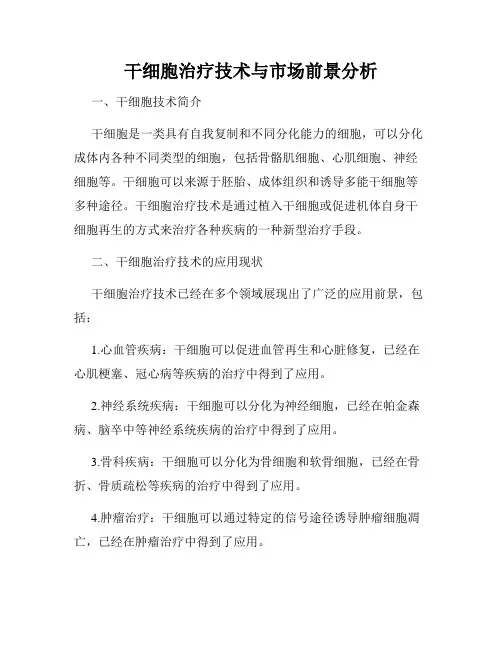 干细胞治疗技术与市场前景分析

一、干细胞技术简介

干细胞是一类具有自我复制和不同分化能力的细胞，可以分化成体内各种不同类型的细胞，包括骨骼肌细胞、心肌细胞、神经细胞等。干细胞可以来源于胚胎、成体组织和诱导多能干细胞等多种途径。干细胞治疗技术是通过植入干细胞或促进机体自身干细胞再生的方式来治疗各种疾病的一种新型治疗手段。

二、干细胞治疗技术的应用现状

干细胞治疗技术已经在多个领域展现出了广泛的应用前景，包括：

1.心血管疾病：干细胞可以促进血管再生和心脏修复，已经在心肌梗塞、冠心病等疾病的治疗中得到了应用。

2.神经系统疾病：干细胞可以分化为神经细胞，已经在帕金森病、脑卒中等神经系统疾病的治疗中得到了应用。

3.骨科疾病：干细胞可以分化为骨细胞和软骨细胞，已经在骨折、骨质疏松等疾病的治疗中得到了应用。

4.肿瘤治疗：干细胞可以通过特定的信号途径诱导肿瘤细胞凋亡，已经在肿瘤治疗中得到了应用。